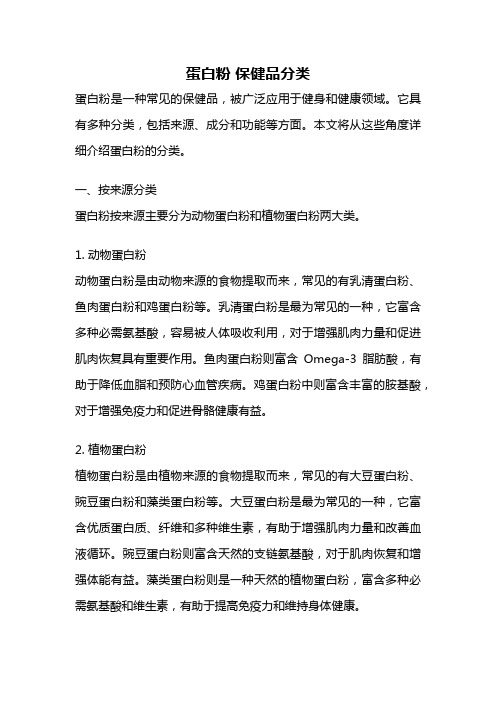 蛋白粉 保健品分类

蛋白粉是一种常见的保健品，被广泛应用于健身和健康领域。它具有多种分类，包括来源、成分和功能等方面。本文将从这些角度详细介绍蛋白粉的分类。

一、按来源分类

蛋白粉按来源主要分为动物蛋白粉和植物蛋白粉两大类。

1. 动物蛋白粉

动物蛋白粉是由动物来源的食物提取而来，常见的有乳清蛋白粉、鱼肉蛋白粉和鸡蛋白粉等。乳清蛋白粉是最为常见的一种，它富含多种必需氨基酸，容易被人体吸收利用，对于增强肌肉力量和促进肌肉恢复具有重要作用。鱼肉蛋白粉则富含 Omega-3 脂肪酸，有助于降低血脂和预防心血管疾病。鸡蛋白粉中则富含丰富的胺基酸，对于增强免疫力和促进骨骼健康有益。

2. 植物蛋白粉

植物蛋白粉是由植物来源的食物提取而来，常见的有大豆蛋白粉、豌豆蛋白粉和藻类蛋白粉等。大豆蛋白粉是最为常见的一种，它富含优质蛋白质、纤维和多种维生素，有助于增强肌肉力量和改善血液循环。豌豆蛋白粉则富含天然的支链氨基酸，对于肌肉恢复和增强体能有益。藻类蛋白粉则是一种天然的植物蛋白粉，富含多种必需氨基酸和维生素，有助于提高免疫力和维持身体健康。